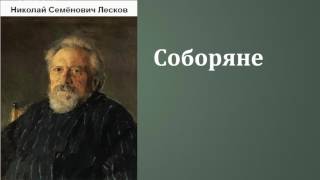 Николай Семёнович Лесков

Соборяне